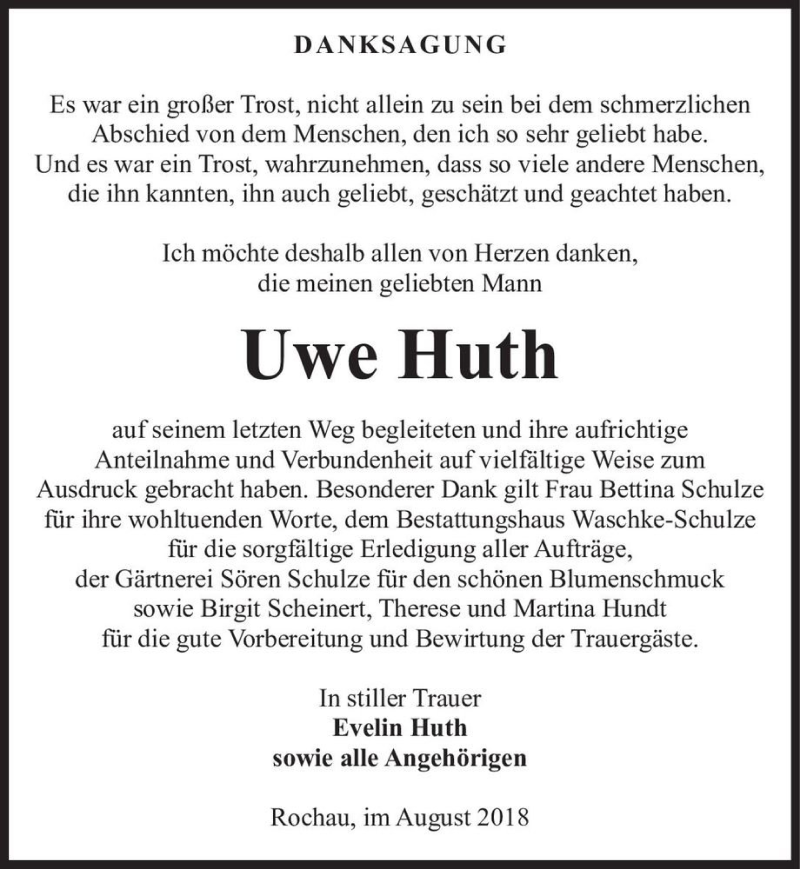 DANKSAGUNG

Es war ein großer Trost, nicht allein zu sein bei dem schmerzlichen Abschied von dem Menschen, den ich so sehr geliebt habe. Und es war ein Trost, wahrzunehmen, dass so viele andere Menschen, die ihn kannten, ihn auch geliebt, geschätzt und geachtet haben.

Ich möchte deshalb allen von Herzen danken, die meinen geliebten Mann

Uwe Huth

auf seinem letzten Weg begleiteten und ihre aufrichtige Anteilnahme und Verbundenheit auf vielfältige Weise zum Ausdruck gebracht haben. Besonderer Dank gilt Frau Bettina Schulze für ihre wohltuenden Worte, dem Bestattungshaus Waschke-Schulze für die sorgfältige Erledigung aller Aufträge, der Gärtnerei Sören Schulze für den schönen Blumenschmuck sowie Birgit Scheinert, Therese und Martina Hundt für die gute Vorbereitung und Bewirtung der Trauergäste.

In stiller Trauer
Evelin Huth
sowie alle Angehörigen

Rochau, im August 2018